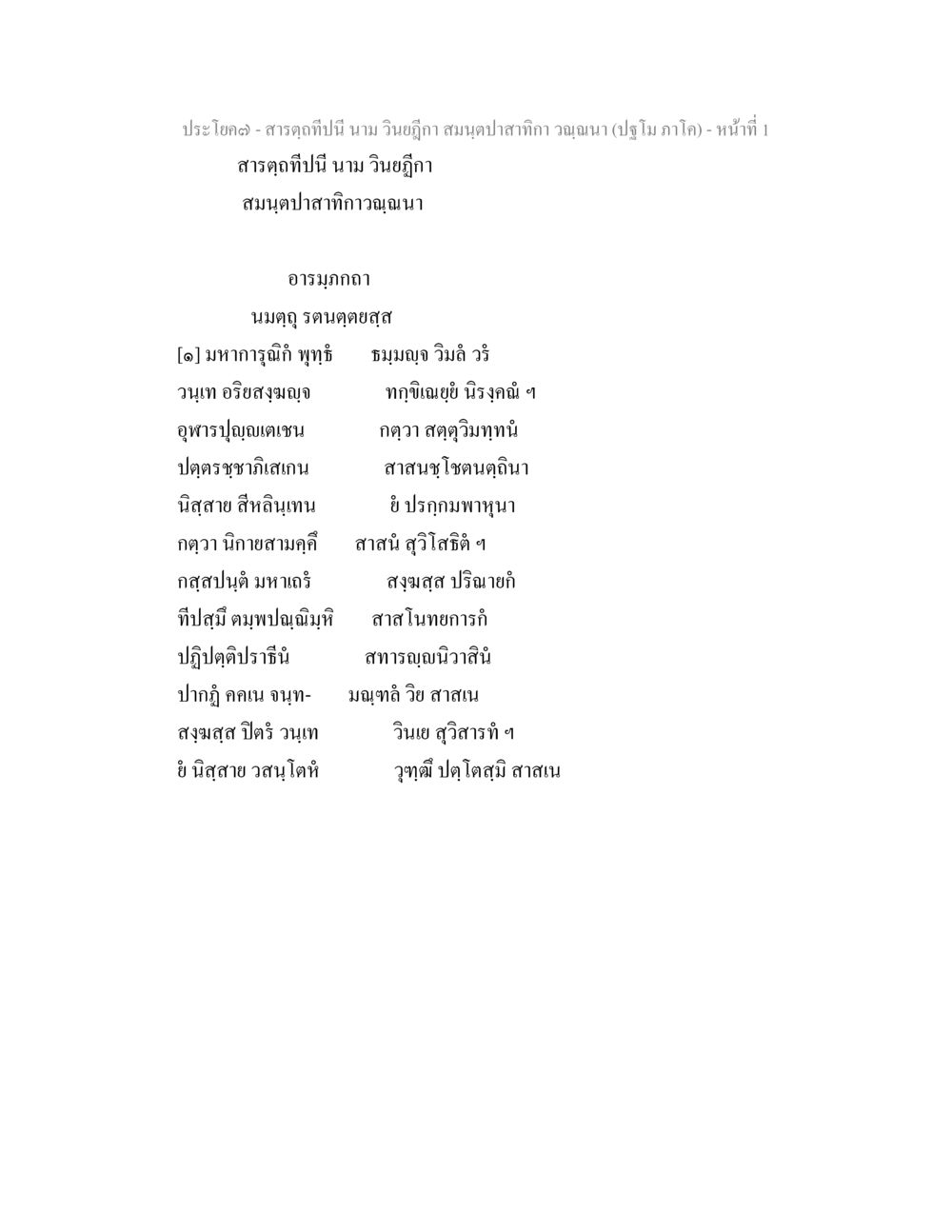 ประโยค๗ - สารตฺถทีปนี นาม วินยฏีกา สมนฺตปาสาทิกา วณฺณนา (ปฐโม ภาโค) - หน้าที่ 1

สารตฺถทีปนี นาม วินยฏีกา

สมนฺตปาสาทิกาวณฺณนา

อารมฺภกถา

นมตฺถุ รตนตฺตยสฺส

[๑] มหาการุณิกํ พุทฺธํ ธมฺมญฺจ วิมลํ วรํ
วนฺเท อริยสงฺฆญฺจ ทกฺขิเณยฺยํ นิรงฺคณํ ฯ
อุฬารปุญฺญเตเชน กตฺวา สตฺตุวิมทฺทนํ
ปตฺตรชฺชาภิเสเกน สาสนชฺโชตนตฺถินา
นิสฺสาย สีหลินฺเทน ยํ ปรกฺกมพาหุนา
กตฺวา นิกายสามคฺคึ สาสนํ สุวิโสธิตํ ฯ
กสฺสปนฺตํ มหาเถรํ สงฺฆสฺส ปริณายกํ
ทีปสฺมึ ตมฺพปณฺณิมฺหิ สาสโนทยการกํ
ปฏิปตฺติปราธีนํ สทารญฺญนิวาสินํ
ปากฏํ คคเน จนฺท- มณฺฑลํ วิย สาสเน
สงฺฆสฺส ปิตรํ วนฺเท วินเย สุวิสารทํ ฯ
ยํ นิสฺสาย วสนฺโตหํ วุฑฺฒึ ปตฺโตสฺมิ สาสเน